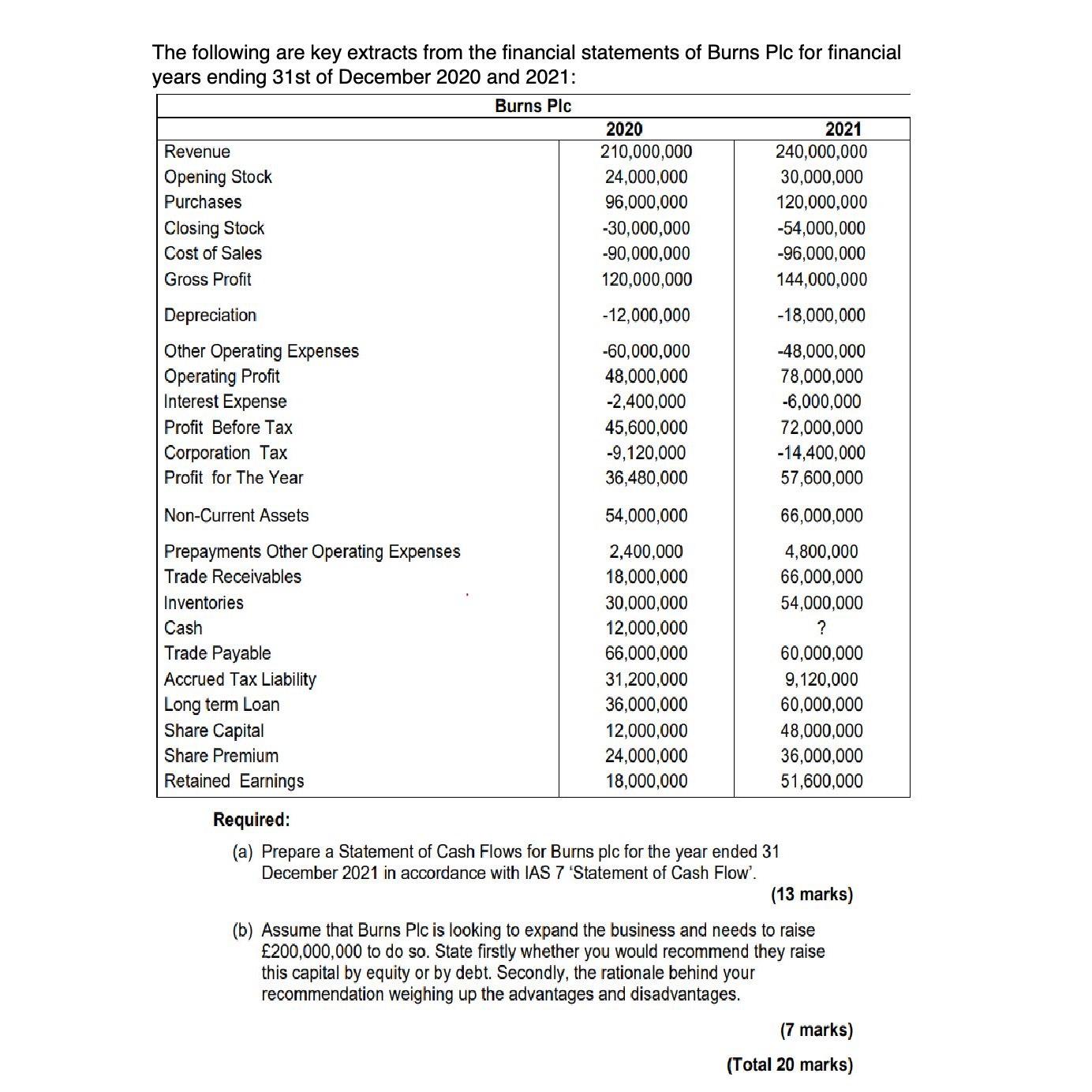 The following are key extracts from the financial statements of Burns Plc for financial years ending 31st of December 2020 and 2021:

Burns Plc

| | 2020 | 2021 |
|---|---|---|
| Revenue | 210,000,000 | 240,000,000 |
| Opening Stock | 24,000,000 | 30,000,000 |
| Purchases | 96,000,000 | 120,000,000 |
| Closing Stock | -30,000,000 | -54,000,000 |
| Cost of Sales | -90,000,000 | -96,000,000 |
| Gross Profit | 120,000,000 | 144,000,000 |
| Depreciation | -12,000,000 | -18,000,000 |
| Other Operating Expenses | -60,000,000 | -48,000,000 |
| Operating Profit | 48,000,000 | 78,000,000 |
| Interest Expense | -2,400,000 | -6,000,000 |
| Profit Before Tax | 45,600,000 | 72,000,000 |
| Corporation Tax | -9,120,000 | -14,400,000 |
| Profit for The Year | 36,480,000 | 57,600,000 |
| Non-Current Assets | 54,000,000 | 66,000,000 |
| Prepayments Other Operating Expenses | 2,400,000 | 4,800,000 |
| Trade Receivables | 18,000,000 | 66,000,000 |
| Inventories | 30,000,000 | 54,000,000 |
| Cash | 12,000,000 | ? |
| Trade Payable | 66,000,000 | 60,000,000 |
| Accrued Tax Liability | 31,200,000 | 9,120,000 |
| Long term Loan | 36,000,000 | 60,000,000 |
| Share Capital | 12,000,000 | 48,000,000 |
| Share Premium | 24,000,000 | 36,000,000 |
| Retained Earnings | 18,000,000 | 51,600,000 |

Required:

(a) Prepare a Statement of Cash Flows for Burns plc for the year ended 31 December 2021 in accordance with IAS 7 'Statement of Cash Flow'.

(13 marks)

(b) Assume that Burns Plc is looking to expand the business and needs to raise £200,000,000 to do so. State firstly whether you would recommend they raise this capital by equity or by debt. Secondly, the rationale behind your recommendation weighing up the advantages and disadvantages.

(7 marks)

(Total 20 marks)